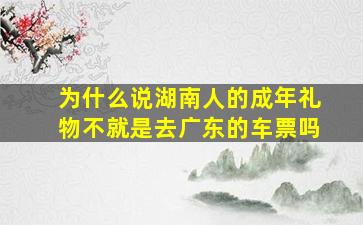 为什么说湖南人的成年礼物不就是去广东的车票吗